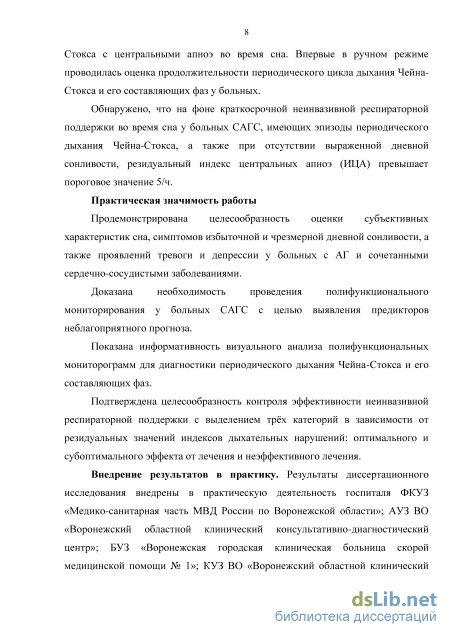 8

Стокса с центральными апноэ во время сна. Впервые в ручном режиме проводилась оценка продолжительности периодического цикла дыхания Чейна-Стокса и его составляющих фаз у больных.

Обнаружено, что на фоне краткосрочной неинвазивной респираторной поддержки во время сна у больных САГС, имеющих эпизоды периодического дыхания Чейна-Стокса, а также при отсутствии выраженной дневной сонливости, резидуальный индекс центральных апноэ (ИЦА) превышает пороговое значение 5/ч.

Практическая значимость работы

Продемонстрирована целесообразность оценки субъективных характеристик сна, симптомов избыточной и чрезмерной дневной сонливости, а также проявлений тревоги и депрессии у больных с АГ и сочетанными сердечно-сосудистыми заболеваниями.

Доказана необходимость проведения полифункционального мониторирования у больных САГС с целью выявления предикторов неблагоприятного прогноза.

Показана информативность визуального анализа полифункциональных мониторограмм для диагностики периодического дыхания Чейна-Стокса и его составляющих фаз.

Подтверждена целесообразность контроля эффективности неинвазивной респираторной поддержки с выделением трёх категорий в зависимости от резидуальных значений индексов дыхательных нарушений: оптимального и субоптимального эффекта от лечения и неэффективного лечения.

Внедрение результатов в практику. Результаты диссертационного исследования внедрены в практическую деятельность госпиталя ФКУЗ «Медико-санитарная часть МВД России по Воронежской области»; АУЗ ВО «Воронежский областной клинический консультативно-диагностический центр»; БУЗ «Воронежская городская клиническая больница скорой медицинской помощи № 1»; КУЗ ВО «Воронежский областной клинический

dsLib.net
библиотека диссертаций